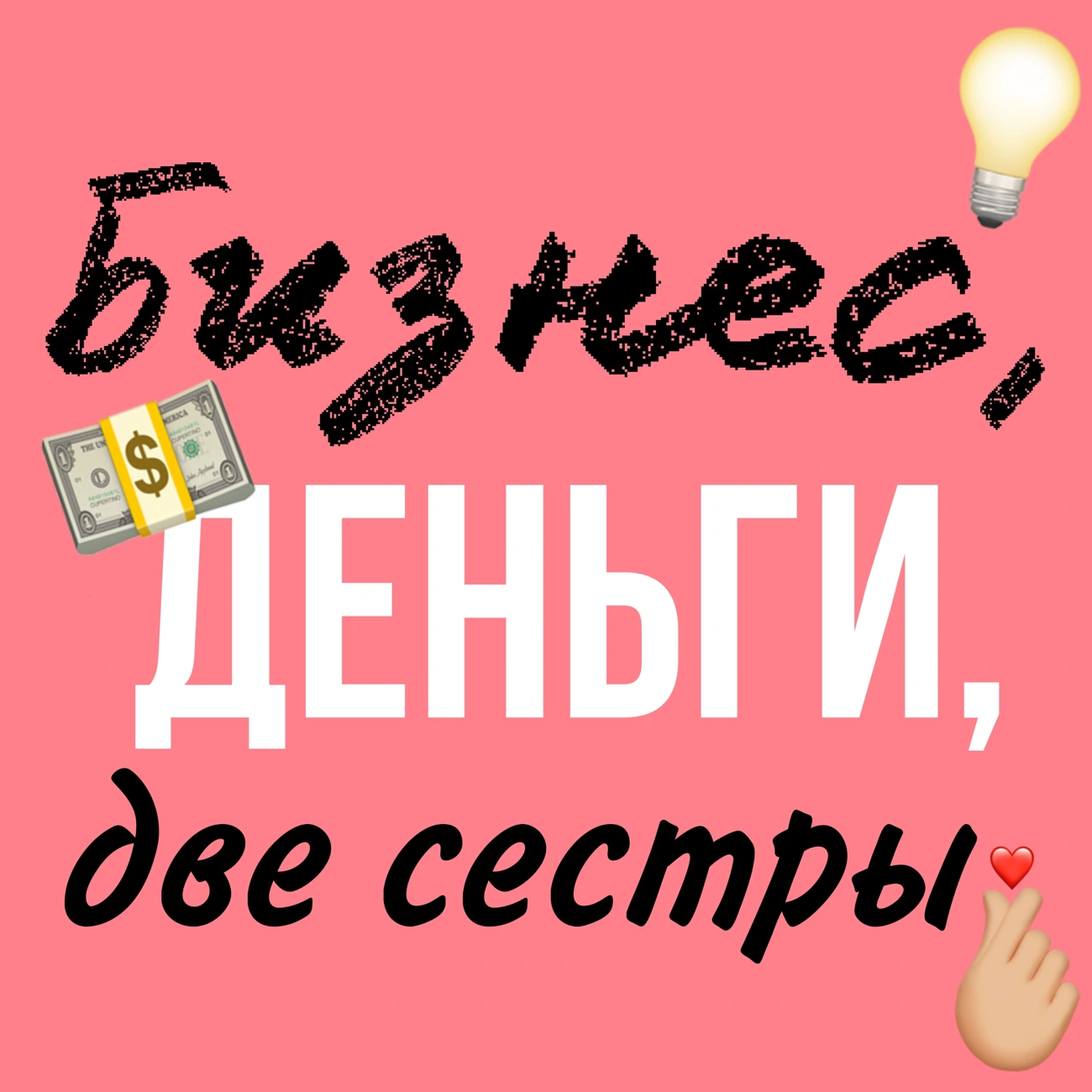 бизнес,
ДЕНЬГИ,
две сестры